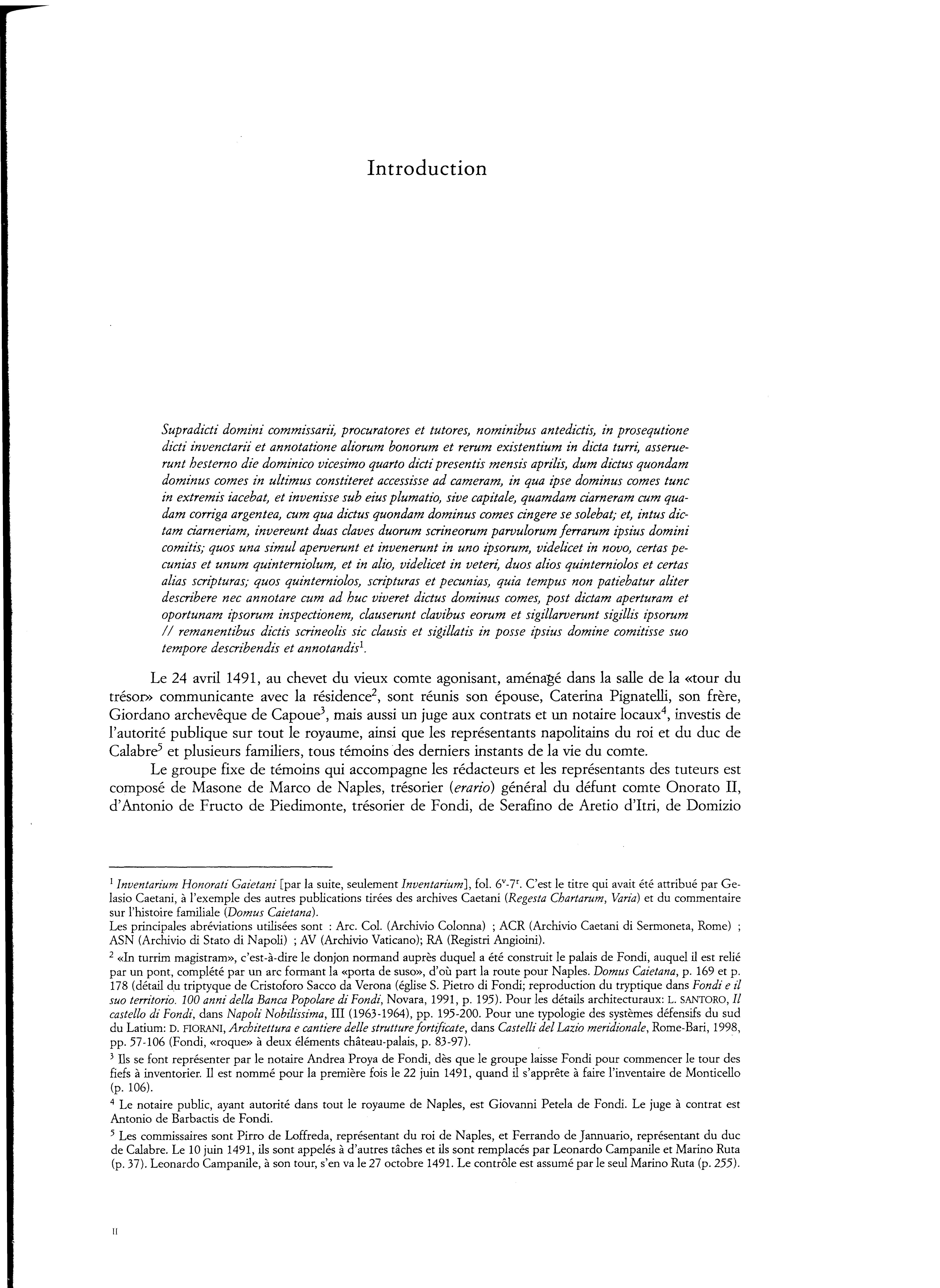 Introduction

Supradicti domini commissarii, procuratores et tutores, nominibus antedictis, in prosequtione dicti invenctarii et annotatione aliorum bonorum et rerum existentium in dicta turri, asseruerunt hesterno die dominico vicesimo quarto dicti presentis mensis aprilis, dum dictus quondam dominus comes in ultimus constiteret accessisse ad cameram, in qua ipse dominus comes tunc in extremis iacebat, et invenisse sub eius plumatio, sive capitale, quamdam ciarneram cum quadam corriga argentea, cum qua dictus quondam dominus comes cingere se solebat; et, intus dictam ciarneriam, invereunt duas claves duorum scrineorum parvulorum ferrarum ipsius domini comitis; quos una simul aperverunt et invenerunt in uno ipsorum, videlicet in novo, certas pecunias et unum quinterniolum, et in alio, videlicet in veteri, duos alios quinterniolos et certas alias scripturas; quos quinterniolos, scripturas et pecunias, quia tempus non patiebatur aliter describere nec annotare cum ad huc viveret dictus dominus comes, post dictam aperturam et oportunam ipsorum inspectionem, clauserunt clavibus eorum et sigillarverunt sigillis ipsorum // remanentibus dictis scrineolis sic clausis et sigillatis in posse ipsius domine comitisse suo tempore describendis et annotandis$^1$.

Le 24 avril 1491, au chevet du vieux comte agonisant, aménagé dans la salle de la «tour du trésor» communicante avec la résidence$^2$, sont réunis son épouse, Caterina Pignatelli, son frère, Giordano archevêque de Capoue$^3$, mais aussi un juge aux contrats et un notaire locaux$^4$, investis de l'autorité publique sur tout le royaume, ainsi que les représentants napolitains du roi et du duc de Calabre$^5$ et plusieurs familiers, tous témoins des derniers instants de la vie du comte.

Le groupe fixe de témoins qui accompagne les rédacteurs et les représentants des tuteurs est composé de Masone de Marco de Naples, trésorier (erario) général du défunt comte Onorato II, d'Antonio de Fructo de Piedimonte, trésorier de Fondi, de Serafino de Aretio d'Itri, de Domizio

$^1$ Inventarium Honorati Gaietani [par la suite, seulement Inventarium], fol. $6^v$-$7^r$. C'est le titre qui avait été attribué par Gelasio Caetani, à l'exemple des autres publications tirées des archives Caetani (Regesta Chartarum, Varia) et du commentaire sur l'histoire familiale (Domus Caietana).
Les principales abréviations utilisées sont : Arc. Col. (Archivio Colonna) ; ACR (Archivio Caetani di Sermoneta, Rome) ; ASN (Archivio di Stato di Napoli) ; AV (Archivio Vaticano); RA (Registri Angioini).

$^2$ «In turrim magistram», c'est-à-dire le donjon normand auprès duquel a été construit le palais de Fondi, auquel il est relié par un pont, complété par un arc formant la «porta de suso», d'où part la route pour Naples. Domus Caietana, p. 169 et p. 178 (détail du triptyque de Cristoforo Sacco da Verona (église S. Pietro di Fondi; reproduction du tryptique dans Fondi e il suo territorio. 100 anni della Banca Popolare di Fondi, Novara, 1991, p. 195). Pour les détails architecturaux: L. SANTORO, Il castello di Fondi, dans Napoli Nobilissima, III (1963-1964), pp. 195-200. Pour une typologie des systèmes défensifs du sud du Latium: D. FIORANI, Architettura e cantiere delle strutture fortificate, dans Castelli del Lazio meridionale, Rome-Bari, 1998, pp. 57-106 (Fondi, «roque» à deux éléments château-palais, p. 83-97).

$^3$ Ils se font représenter par le notaire Andrea Proya de Fondi, dès que le groupe laisse Fondi pour commencer le tour des fiefs à inventorier. Il est nommé pour la première fois le 22 juin 1491, quand il s'apprête à faire l'inventaire de Monticello (p. 106).

$^4$ Le notaire public, ayant autorité dans tout le royaume de Naples, est Giovanni Petela de Fondi. Le juge à contrat est Antonio de Barbactis de Fondi.

$^5$ Les commissaires sont Pirro de Loffreda, représentant du roi de Naples, et Ferrando de Jannuario, représentant du duc de Calabre. Le 10 juin 1491, ils sont appelés à d'autres tâches et ils sont remplacés par Leonardo Campanile et Marino Ruta (p. 37). Leonardo Campanile, à son tour, s'en va le 27 octobre 1491. Le contrôle est assumé par le seul Marino Ruta (p. 255).

II